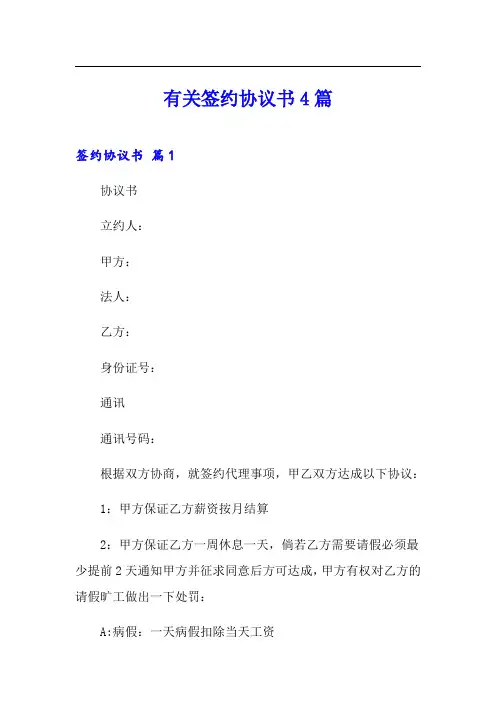 有关签约协议书4篇

签约协议书 篇1

协议书

立约人：

甲方：

法人：

乙方：

身份证号：

通讯

通讯号码：

根据双方协商，就签约代理事项，甲乙双方达成以下协议：

1：甲方保证乙方薪资按月结算

2：甲方保证乙方一周休息一天，倘若乙方需要请假必须最少提前2天通知甲方并征求同意后方可达成，甲方有权对乙方的请假旷工做出一下处罚：

A:病假：一天病假扣除当天工资